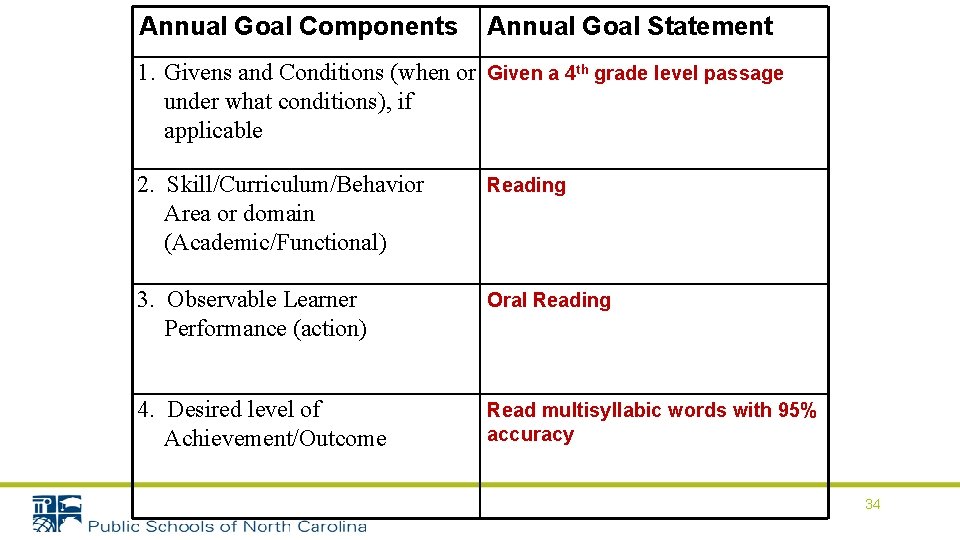 | Annual Goal Components | Annual Goal Statement |
|---|---|
| 1. Givens and Conditions (when or under what conditions), if applicable | Given a 4th grade level passage |
| 2. Skill/Curriculum/Behavior Area or domain (Academic/Functional) | Reading |
| 3. Observable Learner Performance (action) | Oral Reading |
| 4. Desired level of Achievement/Outcome | Read multisyllabic words with 95% accuracy |
| | |

Public Schools of North Carolina

34